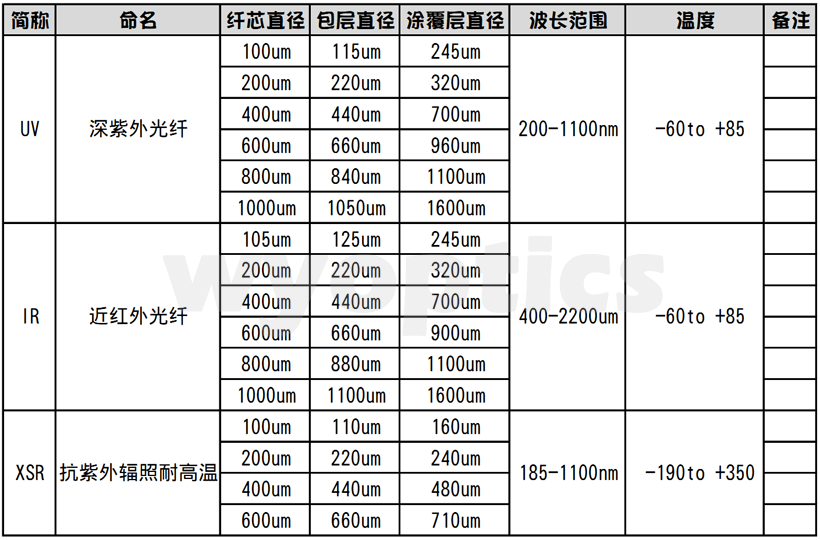 | 简称 | 命名 | 纤芯直径 | 包层直径 | 涂覆层直径 | 波长范围 | 温度 | 备注 |
|---|---|---|---|---|---|---|---|
| UV | 深紫外光纤 | 100um | 115um | 245um | 200-1100nm | -60to +85 | |
| | | 200um | 220um | 320um | | | |
| | | 400um | 440um | 700um | | | |
| | | 600um | 660um | 960um | | | |
| | | 800um | 840um | 1100um | | | |
| | | 1000um | 1050um | 1600um | | | |
| IR | 近红外光纤 | 105um | 125um | 245um | 400-2200um | -60to +85 | |
| | | 200um | 220um | 320um | | | |
| | | 400um | 440um | 700um | | | |
| | | 600um | 660um | 900um | | | |
| | | 800um | 880um | 1100um | | | |
| | | 1000um | 1100um | 1600um | | | |
| XSR | 抗紫外辐照耐高温 | 100um | 110um | 160um | 185-1100nm | -190to +350 | |
| | | 200um | 220um | 240um | | | |
| | | 400um | 440um | 480um | | | |
| | | 600um | 660um | 710um | | | |

wyoptics